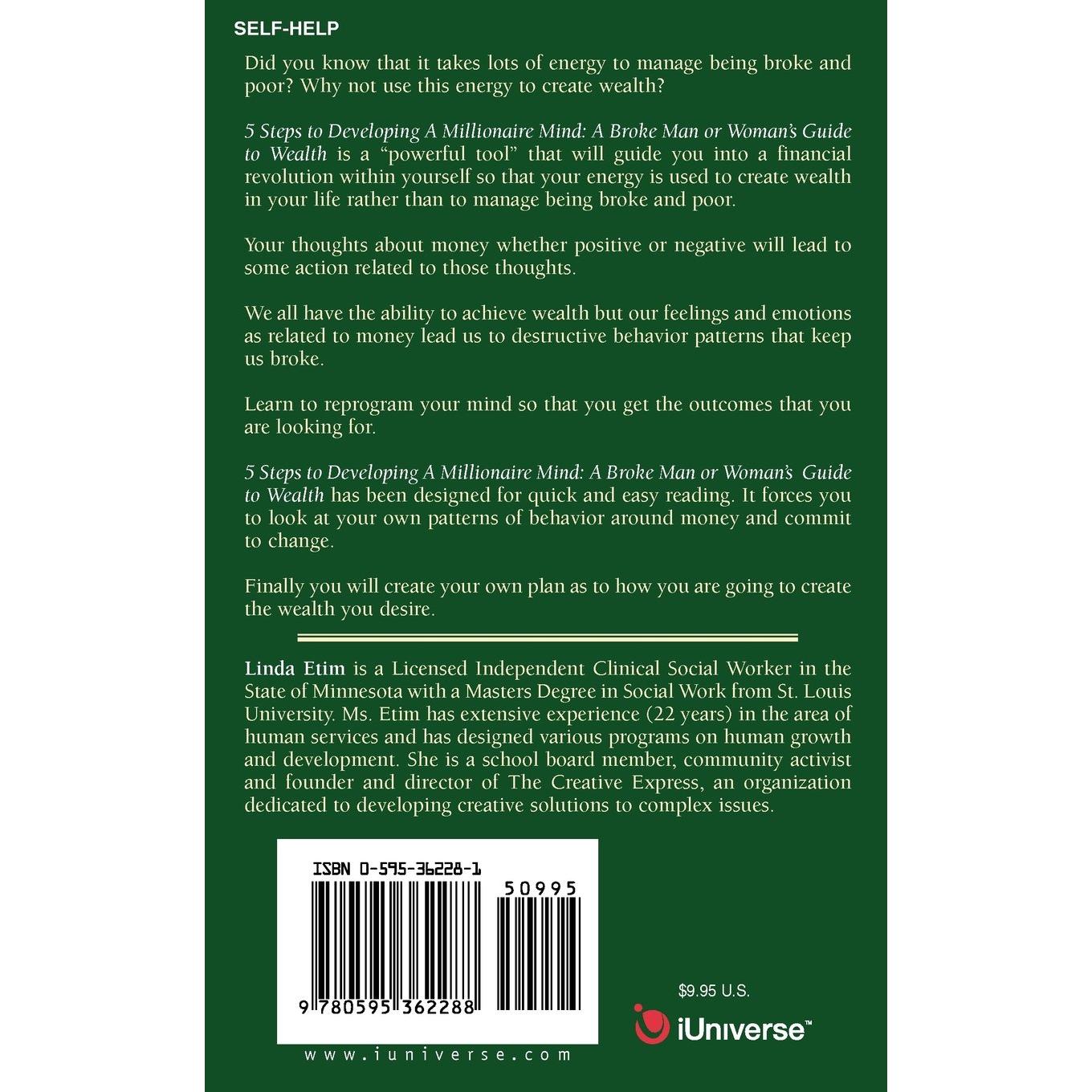 SELF-HELP

Did you know that it takes lots of energy to manage being broke and poor? Why not use this energy to create wealth?

5 Steps to Developing A Millionaire Mind: A Broke Man or Woman's Guide to Wealth is a "powerful tool" that will guide you into a financial revolution within yourself so that your energy is used to create wealth in your life rather than to manage being broke and poor.

Your thoughts about money whether positive or negative will lead to some action related to those thoughts.

We all have the ability to achieve wealth but our feelings and emotions as related to money lead us to destructive behavior patterns that keep us broke.

Learn to reprogram your mind so that you get the outcomes that you are looking for.

5 Steps to Developing A Millionaire Mind: A Broke Man or Woman's Guide to Wealth has been designed for quick and easy reading. It forces you to look at your own patterns of behavior around money and commit to change.

Finally you will create your own plan as to how you are going to create the wealth you desire.

Linda Etim is a Licensed Independent Clinical Social Worker in the State of Minnesota with a Masters Degree in Social Work from St. Louis University. Ms. Etim has extensive experience (22 years) in the area of human services and has designed various programs on human growth and development. She is a school board member, community activist and founder and director of The Creative Express, an organization dedicated to developing creative solutions to complex issues.

ISBN 0-595-36228-1

50995

9 780595 362288

www.iuniverse.com

$9.95 U.S.

iUniverse™